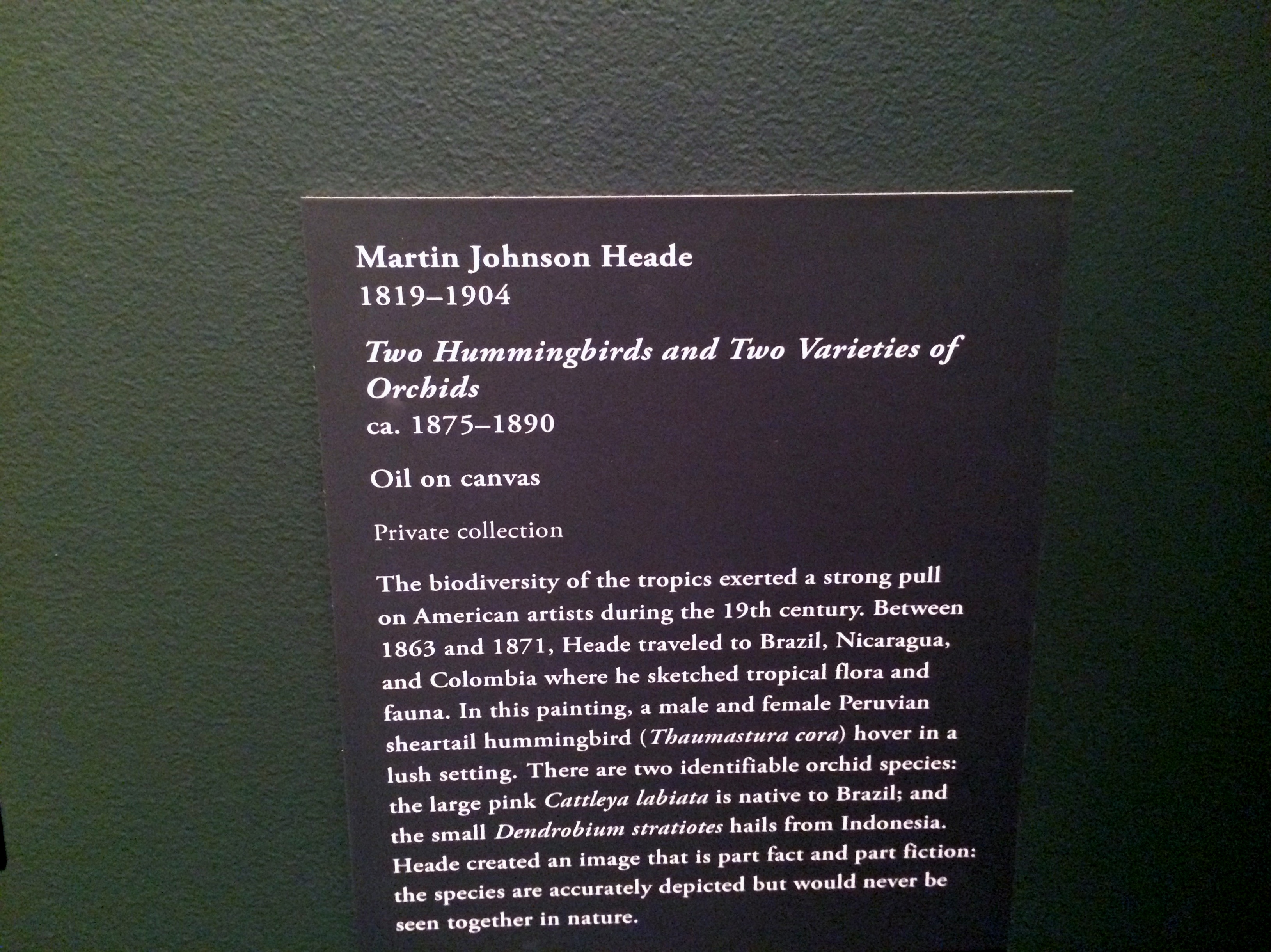 Martin Johnson Heade
1819–1904

Two Hummingbirds and Two Varieties of Orchids
ca. 1875–1890

Oil on canvas

Private collection

The biodiversity of the tropics exerted a strong pull on American artists during the 19th century. Between 1863 and 1871, Heade traveled to Brazil, Nicaragua, and Colombia where he sketched tropical flora and fauna. In this painting, a male and female Peruvian sheartail hummingbird (Thaumastura cora) hover in a lush setting. There are two identifiable orchid species: the large pink Cattleya labiata is native to Brazil; and the small Dendrobium stratiotes hails from Indonesia. Heade created an image that is part fact and part fiction: the species are accurately depicted but would never be seen together in nature.